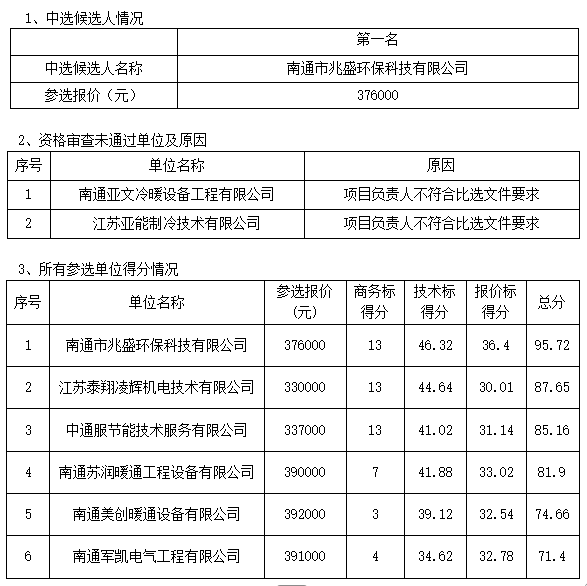 1、中选候选人情况

| | 第一名 |
|---|---|
| 中选候选人名称 | 南通市兆盛环保科技有限公司 |
| 参选报价（元） | 376000 |

2、资格审查未通过单位及原因

| 序号 | 单位名称 | 原因 |
|---|---|---|
| 1 | 南通亚文冷暖设备工程有限公司 | 项目负责人不符合比选文件要求 |
| 2 | 江苏亚能制冷技术有限公司 | 项目负责人不符合比选文件要求 |

3、所有参选单位得分情况

| 序号 | 单位名称 | 参选报价（元） | 商务标得分 | 技术标得分 | 报价标得分 | 总分 |
|---|---|---|---|---|---|---|
| 1 | 南通市兆盛环保科技有限公司 | 376000 | 13 | 46.32 | 36.4 | 95.72 |
| 2 | 江苏泰翔凌辉机电技术有限公司 | 330000 | 13 | 44.64 | 30.01 | 87.65 |
| 3 | 中通服节能技术服务有限公司 | 337000 | 13 | 41.02 | 31.14 | 85.16 |
| 4 | 南通苏润暖通工程设备有限公司 | 390000 | 7 | 41.88 | 33.02 | 81.9 |
| 5 | 南通美创暖通设备有限公司 | 392000 | 3 | 39.12 | 32.54 | 74.66 |
| 6 | 南通军凯电气工程有限公司 | 391000 | 4 | 34.62 | 32.78 | 71.4 |